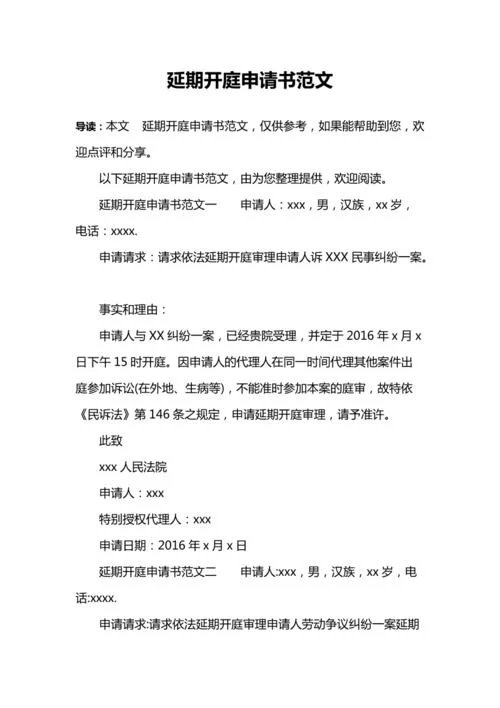 延期开庭申请书范文

导读：本文 延期开庭申请书范文，仅供参考，如果能帮助到您，欢迎点评和分享。

以下延期开庭申请书范文，由为您整理提供，欢迎阅读。

延期开庭申请书范文一 申请人：xxx，男，汉族，xx 岁，电话：xxxx.

申请请求：请求依法延期开庭审理申请人诉 XXX 民事纠纷一案。

事实和理由：

申请人与 XX 纠纷一案，已经贵院受理，并定于 2016 年 x 月 x 日下午 15 时开庭。因申请人的代理人在同一时间代理其他案件出庭参加诉讼(在外地、生病等)，不能准时参加本案的庭审，故特依《民诉法》第 146 条之规定，申请延期开庭审理，请予准许。

此致

xxx 人民法院

申请人：xxx

特别授权代理人：xxx

申请日期：2016 年 x 月 x 日

延期开庭申请书范文二 申请人:xxx，男，汉族，xx 岁，电话:xxxx.

申请请求:请求依法延期开庭审理申请人劳动争议纠纷一案延期